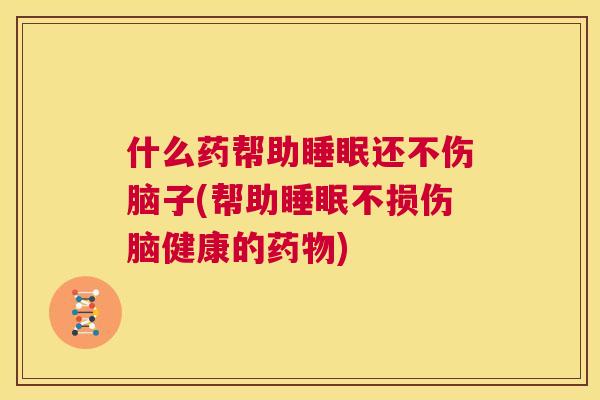 什么药帮助睡眠还不伤脑子(帮助睡眠不损伤脑健康的药物)